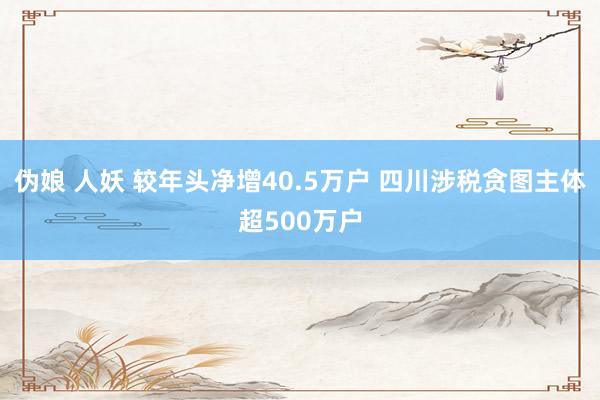 伪娘 人妖 较年头净增40.5万户 四川涉税贪图主体超500万户